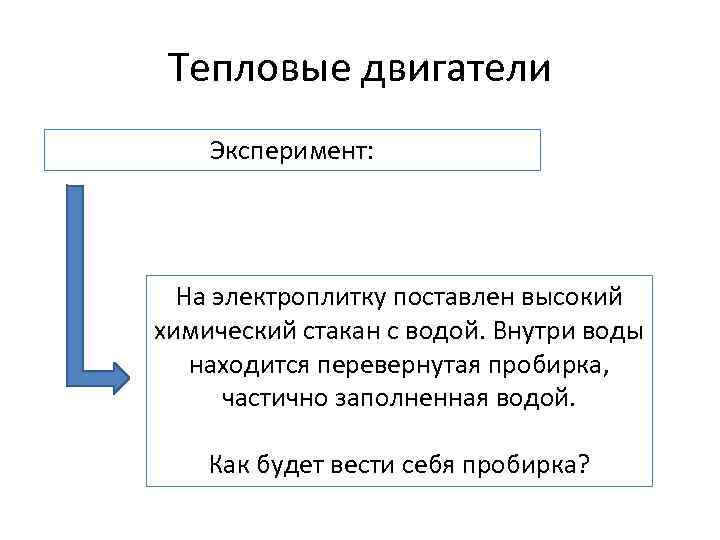 Тепловые двигатели

Эксперимент:

На электроплитку поставлен высокий химический стакан с водой. Внутри воды находится перевернутая пробирка, частично заполненная водой.

Как будет вести себя пробирка?